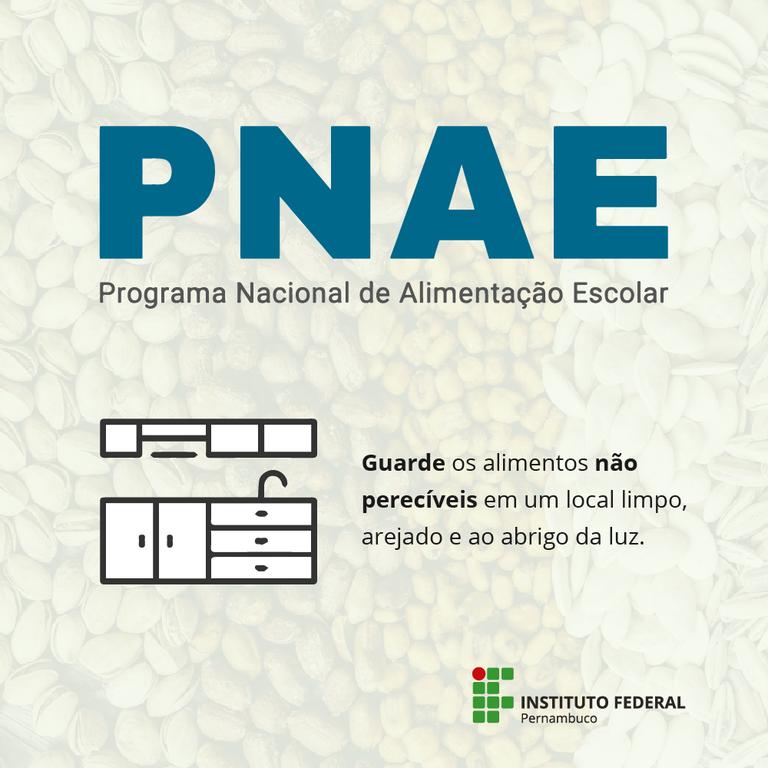 PNAE
Programa Nacional de Alimentação Escolar

Guarde os alimentos não perecíveis em um local limpo, arejado e ao abrigo da luz.

INSTITUTO FEDERAL
Pernambuco